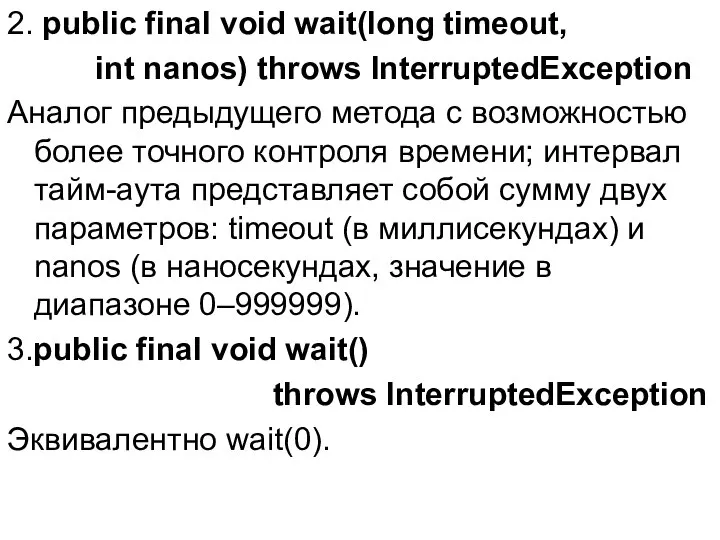 2. public final void wait(long timeout,
int nanos) throws InterruptedException

Аналог предыдущего метода с возможностью более точного контроля времени; интервал тайм-аута представляет собой сумму двух параметров: timeout (в миллисекундах) и nanos (в наносекундах, значение в диапазоне 0–999999).

3.public final void wait()
throws InterruptedException

Эквивалентно wait(0).